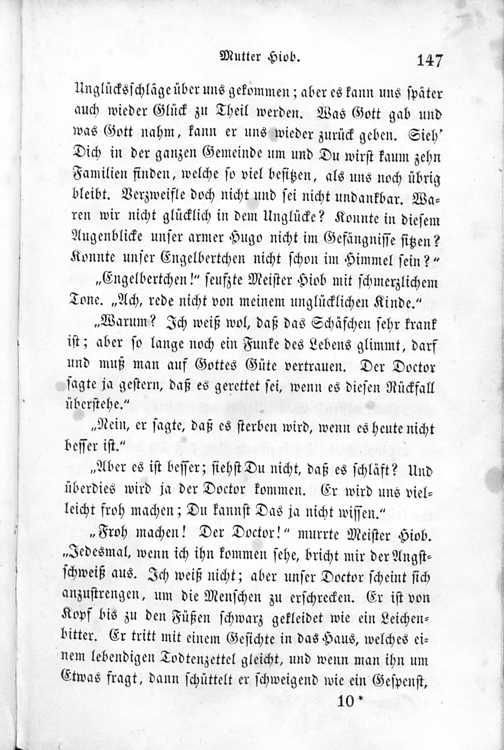 Mutter Hiob. 147

Unglücksschläge über uns gekommen; aber es kann uns später auch wieder Glück zu Theil werden. Was Gott gab und was Gott nahm, kann er uns wieder zurück geben. Sieh' Dich in der ganzen Gemeinde um und Du wirst kaum zehn Familien finden, welche so viel besitzen, als uns noch übrig bleibt. Verzweifle doch nicht und sei nicht undankbar. Waren wir nicht glücklich in dem Unglücke? Konnte in diesem Augenblicke unser armer Hugo nicht im Gefängnisse sitzen? Konnte unser Engelbertchen nicht schon im Himmel sein?"

„Engelbertchen!" seufzte Meister Hiob mit schmerzlichem Tone. „Ach, rede nicht von meinem unglücklichen Kinde."

„Warum? Ich weiß wol, daß das Schäfchen sehr krank ist; aber so lange noch ein Funke des Lebens glimmt, darf und muß man auf Gottes Güte vertrauen. Der Doctor sagte ja gestern, daß es gerettet sei, wenn es diesen Rückfall überstehe."

„Nein, er sagte, daß es sterben wird, wenn es heute nicht besser ist."

„Aber es ist besser; siehst Du nicht, daß es schläft? Und überdies wird ja der Doctor kommen. Er wird uns vielleicht froh machen; Du kannst Das ja nicht wissen."

„Froh machen! Der Doctor!" murrte Meister Hiob. „Jedesmal, wenn ich ihn kommen sehe, bricht mir der Angstschweiß aus. Ich weiß nicht; aber unser Doctor scheint sich anzustrengen, um die Menschen zu erschrecken. Er ist von Kopf bis zu den Füßen schwarz gekleidet wie ein Leichenbitter. Er tritt mit einem Gesichte in das Haus, welches einem lebendigen Todtenzettel gleicht, und wenn man ihn um Etwas fragt, dann schüttelt er schweigend wie ein Gespenst,

10*